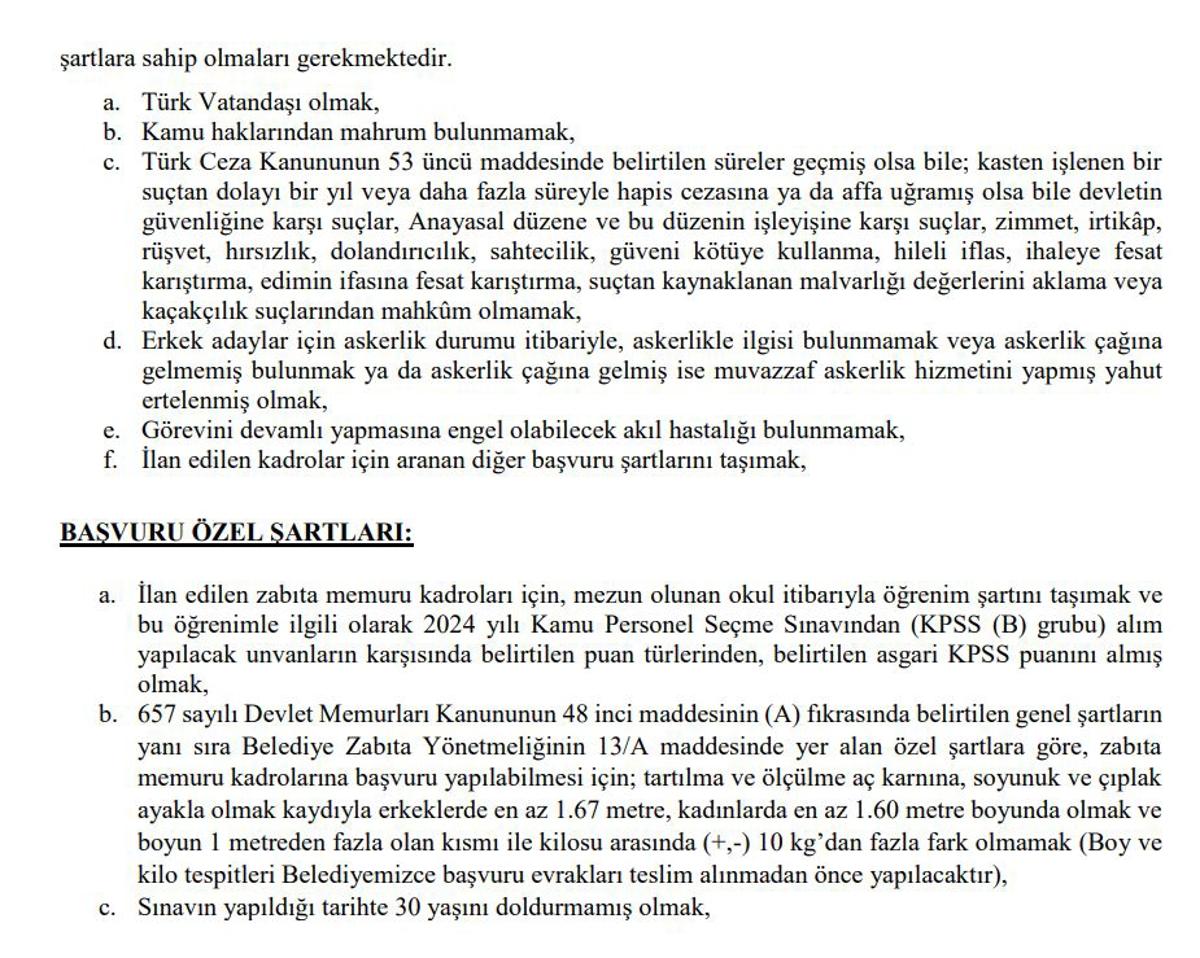 şartlara sahip olmaları gerekmektedir.

a. Türk Vatandaşı olmak,
b. Kamu haklarından mahrum bulunmamak,
c. Türk Ceza Kanununun 53 üncü maddesinde belirtilen süreler geçmiş olsa bile; kasten işlenen bir suçtan dolayı bir yıl veya daha fazla süreyle hapis cezasına ya da affa uğramış olsa bile devletin güvenliğine karşı suçlar, Anayasal düzene ve bu düzenin işleyişine karşı suçlar, zimmet, irtikâp, rüşvet, hırsızlık, dolandırıcılık, sahtecilik, güveni kötüye kullanma, hileli iflas, ihaleye fesat karıştırma, edimin ifasına fesat karıştırma, suçtan kaynaklanan malvarlığı değerlerini aklama veya kaçakçılık suçlarından mahkûm olmamak,
d. Erkek adaylar için askerlik durumu itibariyle, askerlikle ilgisi bulunmamak veya askerlik çağına gelmemiş bulunmak ya da askerlik çağına gelmiş ise muvazzaf askerlik hizmetini yapmış yahut ertelenmiş olmak,
e. Görevini devamlı yapmasına engel olabilecek akıl hastalığı bulunmamak,
f. İlan edilen kadrolar için aranan diğer başvuru şartlarını taşımak,

BAŞVURU ÖZEL ŞARTLARI:

a. İlan edilen zabıta memuru kadroları için, mezun olunan okul itibarıyla öğrenim şartını taşımak ve bu öğrenimle ilgili olarak 2024 yılı Kamu Personel Seçme Sınavından (KPSS (B) grubu) alım yapılacak unvanların karşısında belirtilen puan türlerinden, belirtilen asgari KPSS puanını almış olmak,
b. 657 sayılı Devlet Memurları Kanununun 48 inci maddesinin (A) fıkrasında belirtilen genel şartların yanı sıra Belediye Zabıta Yönetmeliğinin 13/A maddesinde yer alan özel şartlara göre, zabıta memuru kadrolarına başvuru yapılabilmesi için; tartılma ve ölçülme aç karnına, soyunuk ve çıplak ayakla olmak kaydıyla erkeklerde en az 1.67 metre, kadınlarda en az 1.60 metre boyunda olmak ve boyun 1 metreden fazla olan kısmı ile kilosu arasında (+,-) 10 kg'dan fazla fark olmamak (Boy ve kilo tespitleri Belediyemizce başvuru evrakları teslim alınmadan önce yapılacaktır),
c. Sınavın yapıldığı tarihte 30 yaşını doldurmamış olmak,